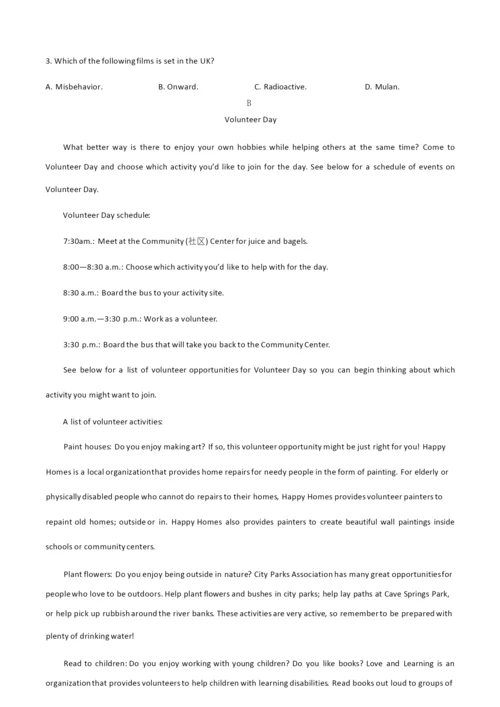 3. Which of the following films is set in the UK?

A. Misbehavior.
B. Onward.
C. Radioactive.
D. Mulan.

B

Volunteer Day

What better way is there to enjoy your own hobbies while helping others at the same time? Come to Volunteer Day and choose which activity you'd like to join for the day. See below for a schedule of events on Volunteer Day.

Volunteer Day schedule:

7:30am.: Meet at the Community (社区) Center for juice and bagels.

8:00—8:30 a.m.: Choose which activity you'd like to help with for the day.

8:30 a.m.: Board the bus to your activity site.

9:00 a.m.—3:30 p.m.: Work as a volunteer.

3:30 p.m.: Board the bus that will take you back to the Community Center.

See below for a list of volunteer opportunities for Volunteer Day so you can begin thinking about which activity you might want to join.

A list of volunteer activities:

Paint houses: Do you enjoy making art? If so, this volunteer opportunity might be just right for you! Happy Homes is a local organization that provides home repairs for needy people in the form of painting. For elderly or physically disabled people who cannot do repairs to their homes, Happy Homes provides volunteer painters to repaint old homes; outside or in. Happy Homes also provides painters to create beautiful wall paintings inside schools or community centers.

Plant flowers: Do you enjoy being outside in nature? City Parks Association has many great opportunities for people who love to be outdoors. Help plant flowers and bushes in city parks; help lay paths at Cave Springs Park, or help pick up rubbish around the river banks. These activities are very active, so remember to be prepared with plenty of drinking water!

Read to children: Do you enjoy working with young children? Do you like books? Love and Learning is an organization that provides volunteers to help children with learning disabilities. Read books out loud to groups of